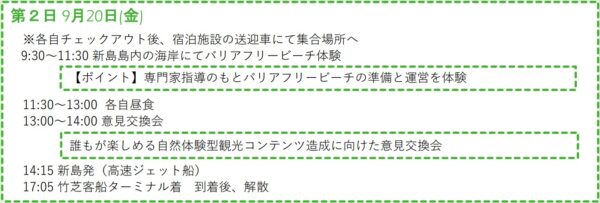 第２日 9月20日(金)

※各自チェックアウト後、宿泊施設の送迎車にて集合場所へ

9:30～11:30 新島島内の海岸にてバリアフリービーチ体験

【ポイント】専門家指導のもとバリアフリービーチの準備と運営を体験

11:30～13:00 各自昼食

13:00～14:00 意見交換会

誰もが楽しめる自然体験型観光コンテンツ造成に向けた意見交換会

14:15 新島発（高速ジェット船）

17:05 竹芝客船ターミナル着　到着後、解散